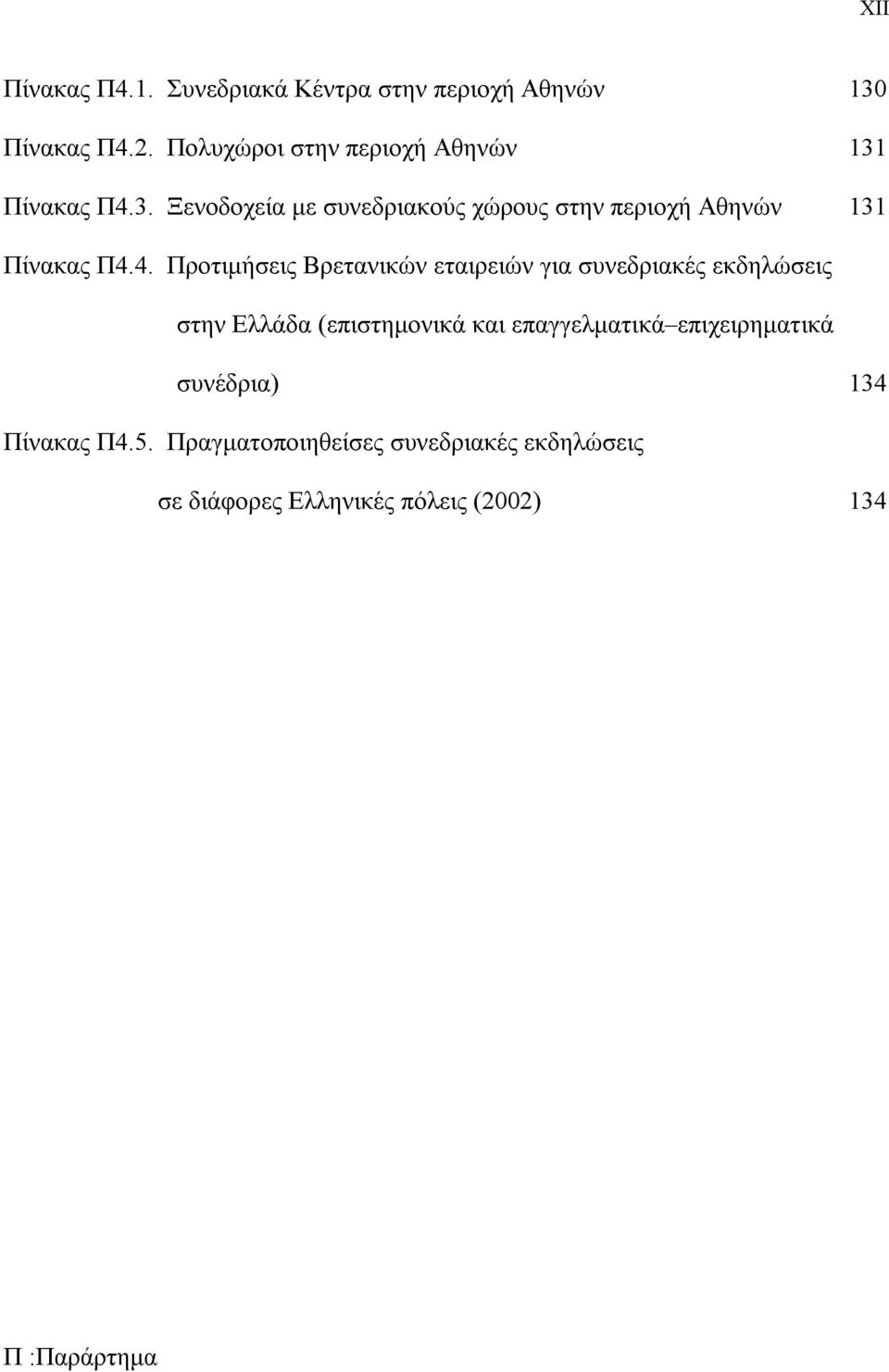 XII

Πίνακας Π4.1. Συνεδριακά Κέντρα στην περιοχή Αθηνών 130

Πίνακας Π4.2. Πολυχώροι στην περιοχή Αθηνών 131

Πίνακας Π4.3. Ξενοδοχεία με συνεδριακούς χώρους στην περιοχή Αθηνών 131

Πίνακας Π4.4. Προτιμήσεις Βρετανικών εταιρειών για συνεδριακές εκδηλώσεις στην Ελλάδα (επιστημονικά και επαγγελματικά–επιχειρηματικά συνέδρια) 134

Πίνακας Π4.5. Πραγματοποιηθείσες συνεδριακές εκδηλώσεις σε διάφορες Ελληνικές πόλεις (2002) 134

Π :Παράρτημα